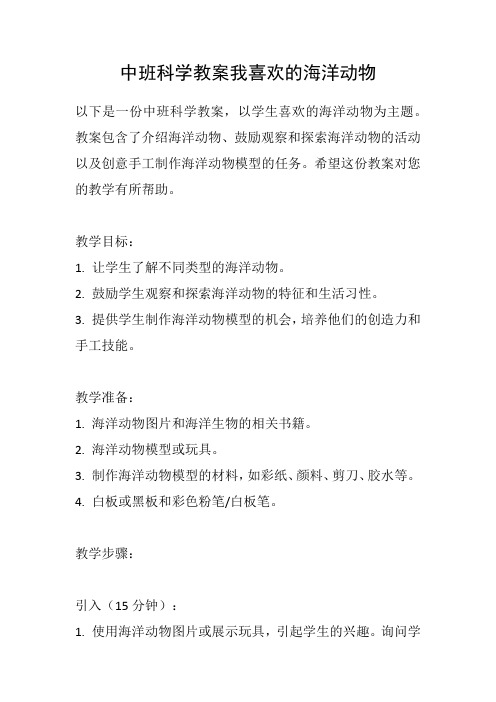 中班科学教案我喜欢的海洋动物

以下是一份中班科学教案，以学生喜欢的海洋动物为主题。教案包含了介绍海洋动物、鼓励观察和探索海洋动物的活动以及创意手工制作海洋动物模型的任务。希望这份教案对您的教学有所帮助。

教学目标：
1. 让学生了解不同类型的海洋动物。
2. 鼓励学生观察和探索海洋动物的特征和生活习性。
3. 提供学生制作海洋动物模型的机会，培养他们的创造力和手工技能。

教学准备：
1. 海洋动物图片和海洋生物的相关书籍。
2. 海洋动物模型或玩具。
3. 制作海洋动物模型的材料，如彩纸、颜料、剪刀、胶水等。
4. 白板或黑板和彩色粉笔/白板笔。

教学步骤：

引入（15 分钟）：
1. 使用海洋动物图片或展示玩具，引起学生的兴趣。询问学